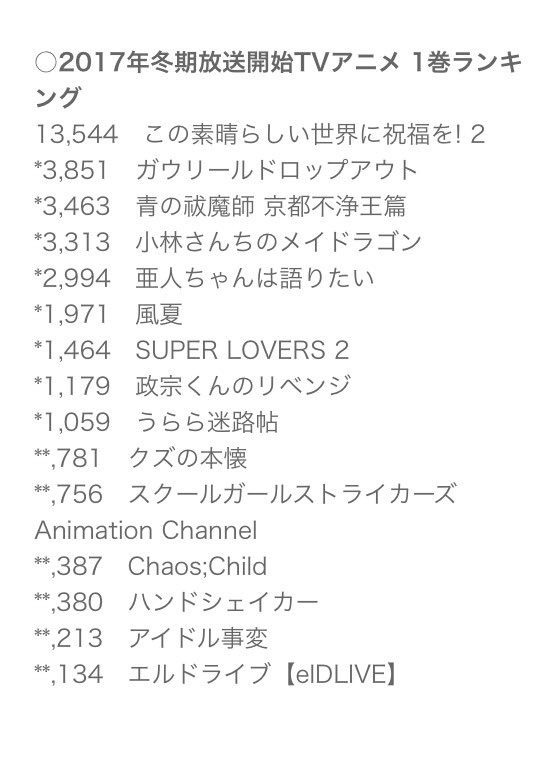 ○2017年冬期放送開始TVアニメ 1巻ランキング
13,544　この素晴らしい世界に祝福を! 2
*3,851　ガヴリールドロップアウト
*3,463　青の祓魔師 京都不浄王篇
*3,313　小林さんちのメイドラゴン
*2,994　亜人ちゃんは語りたい
*1,971　風夏
*1,464　SUPER LOVERS 2
*1,179　政宗くんのリベンジ
*1,059　うらら迷路帖
**,781　クズの本懐
**,756　スクールガールストライカーズ Animation Channel
**,387　Chaos;Child
**,380　ハンドシェイカー
**,213　アイドル事変
**,134　エルドライブ【elDLIVE】